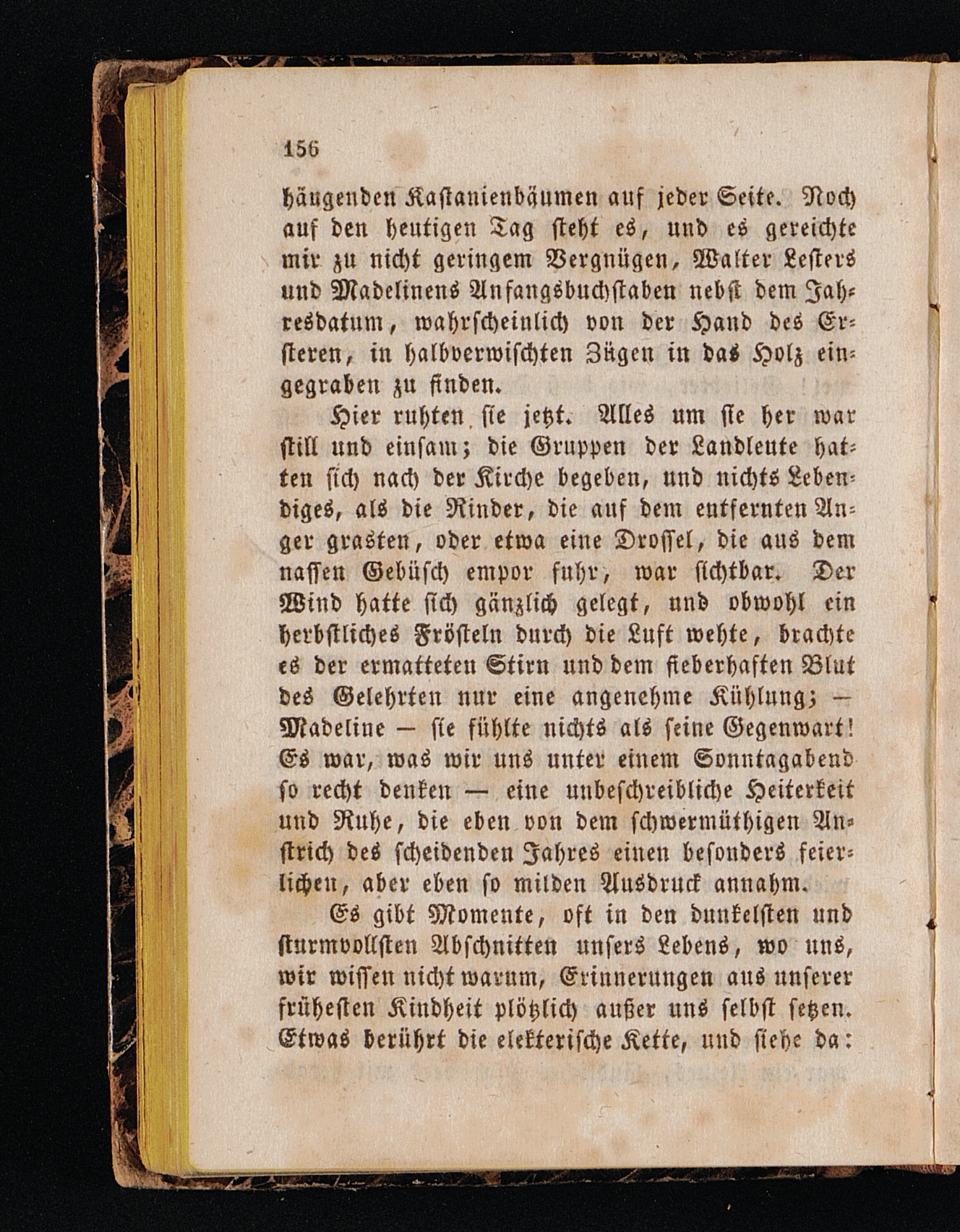 156

hängenden Kastanienbäumen auf jeder Seite. Noch auf den heutigen Tag steht es, und es gereichte mir zu nicht geringem Vergnügen, Walter Lesters und Madelinens Anfangsbuchstaben nebst dem Jahresdatum, wahrscheinlich von der Hand des Ersteren, in halbverwischten Zügen in das Holz eingegraben zu finden.

Hier ruhten sie jetzt. Alles um sie her war still und einsam; die Gruppen der Landleute hatten sich nach der Kirche begeben, und nichts Lebendiges, als die Rinder, die auf dem entfernten Anger grasten, oder etwa eine Drossel, die aus dem nassen Gebüsch empor fuhr, war sichtbar. Der Wind hatte sich gänzlich gelegt, und obwohl ein herbstliches Frösteln durch die Luft wehte, brachte es der ermatteten Stirn und dem fieberhaften Blut des Gelehrten nur eine angenehme Kühlung; — Madeline — sie fühlte nichts als seine Gegenwart! Es war, was wir uns unter einem Sonntagabend so recht denken — eine unbeschreibliche Heiterkeit und Ruhe, die eben von dem schwermüthigen Anstrich des scheidenden Jahres einen besonders feierlichen, aber eben so milden Ausdruck annahm.

Es gibt Momente, oft in den dunkelsten und sturmvollsten Abschnitten unsers Lebens, wo uns, wir wissen nicht warum, Erinnerungen aus unserer frühesten Kindheit plötzlich außer uns selbst setzen. Etwas berührt die elekterische Kette, und siehe da: